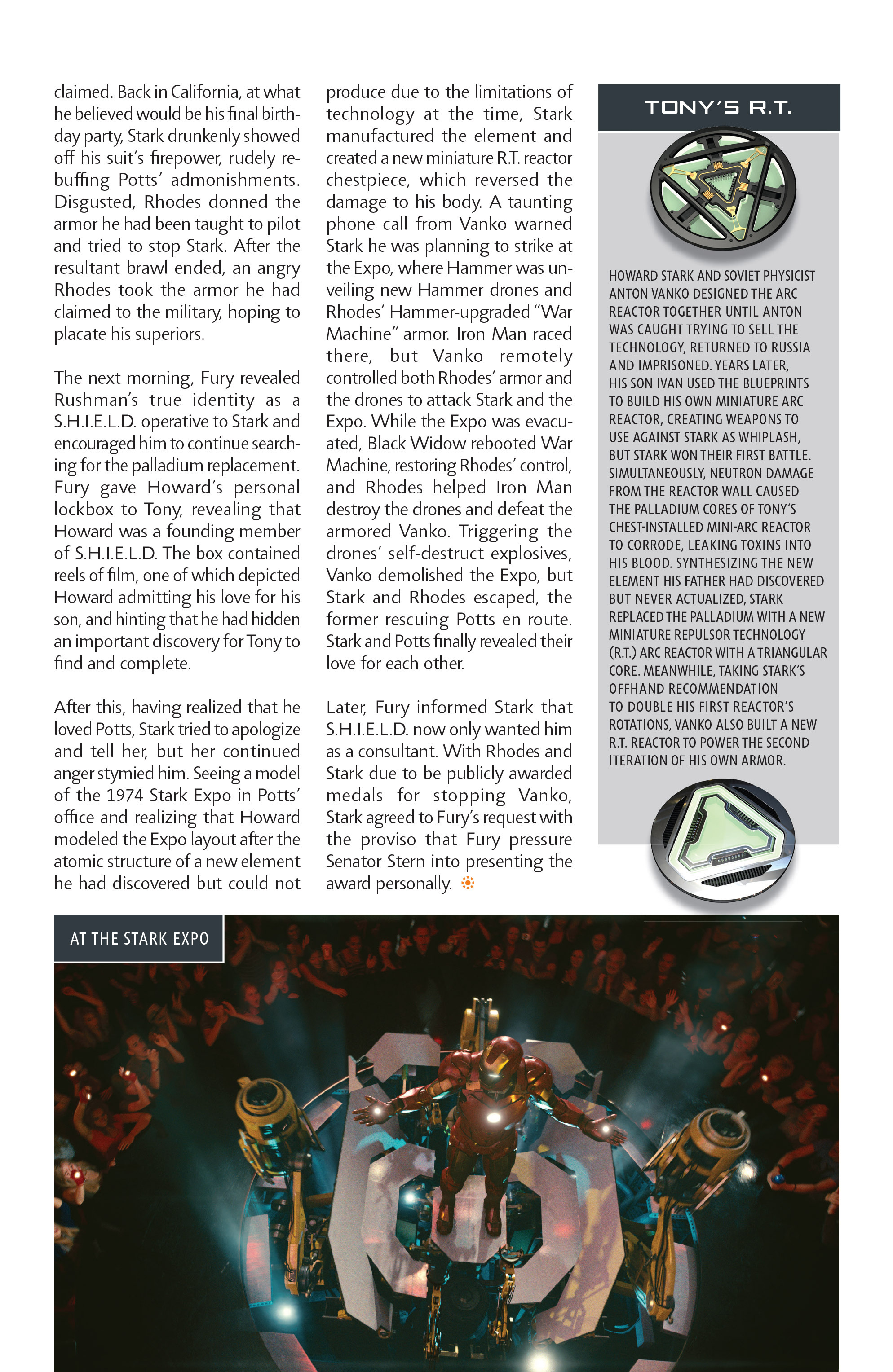 claimed. Back in California, at what he believed would be his final birthday party, Stark drunkenly showed off his suit's firepower, rudely rebuffing Potts' admonishments. Disgusted, Rhodes donned the armor he had been taught to pilot and tried to stop Stark. After the resultant brawl ended, an angry Rhodes took the armor he had claimed to the military, hoping to placate his superiors.

The next morning, Fury revealed Rushman's true identity as a S.H.I.E.L.D. operative to Stark and encouraged him to continue searching for the palladium replacement. Fury gave Howard's personal lockbox to Tony, revealing that Howard was a founding member of S.H.I.E.L.D. The box contained reels of film, one of which depicted Howard admitting his love for his son, and hinting that he had hidden an important discovery for Tony to find and complete.

After this, having realized that he loved Potts, Stark tried to apologize and tell her, but her continued anger stymied him. Seeing a model of the 1974 Stark Expo in Potts' office and realizing that Howard modeled the Expo layout after the atomic structure of a new element he had discovered but could not produce due to the limitations of technology at the time, Stark manufactured the element and created a new miniature R.T. reactor chestpiece, which reversed the damage to his body. A taunting phone call from Vanko warned Stark he was planning to strike at the Expo, where Hammer was unveiling new Hammer drones and Rhodes' Hammer-upgraded "War Machine" armor. Iron Man raced there, but Vanko remotely controlled both Rhodes' armor and the drones to attack Stark and the Expo. While the Expo was evacuated, Black Widow rebooted War Machine, restoring Rhodes' control, and Rhodes helped Iron Man destroy the drones and defeat the armored Vanko. Triggering the drones' self-destruct explosives, Vanko demolished the Expo, but Stark and Rhodes escaped, the former rescuing Potts en route. Stark and Potts finally revealed their love for each other.

Later, Fury informed Stark that S.H.I.E.L.D. now only wanted him as a consultant. With Rhodes and Stark due to be publicly awarded medals for stopping Vanko, Stark agreed to Fury's request with the proviso that Fury pressure Senator Stern into presenting the award personally.

TONY'S R.T.

HOWARD STARK AND SOVIET PHYSICIST ANTON VANKO DESIGNED THE ARC REACTOR TOGETHER UNTIL ANTON WAS CAUGHT TRYING TO SELL THE TECHNOLOGY, RETURNED TO RUSSIA AND IMPRISONED. YEARS LATER, HIS SON IVAN USED THE BLUEPRINTS TO BUILD HIS OWN MINIATURE ARC REACTOR, CREATING WEAPONS TO USE AGAINST STARK AS WHIPLASH, BUT STARK WON THEIR FIRST BATTLE. SIMULTANEOUSLY, NEUTRON DAMAGE FROM THE REACTOR WALL CAUSED THE PALLADIUM CORES OF TONY'S CHEST-INSTALLED MINI-ARC REACTOR TO CORRODE, LEAKING TOXINS INTO HIS BLOOD. SYNTHESIZING THE NEW ELEMENT HIS FATHER HAD DISCOVERED BUT NEVER ACTUALIZED, STARK REPLACED THE PALLADIUM WITH A NEW MINIATURE REPULSOR TECHNOLOGY (R.T.) ARC REACTOR WITH A TRIANGULAR CORE. MEANWHILE, TAKING STARK'S OFFHAND RECOMMENDATION TO DOUBLE HIS FIRST REACTOR'S ROTATIONS, VANKO ALSO BUILT A NEW R.T. REACTOR TO POWER THE SECOND ITERATION OF HIS OWN ARMOR.

AT THE STARK EXPO